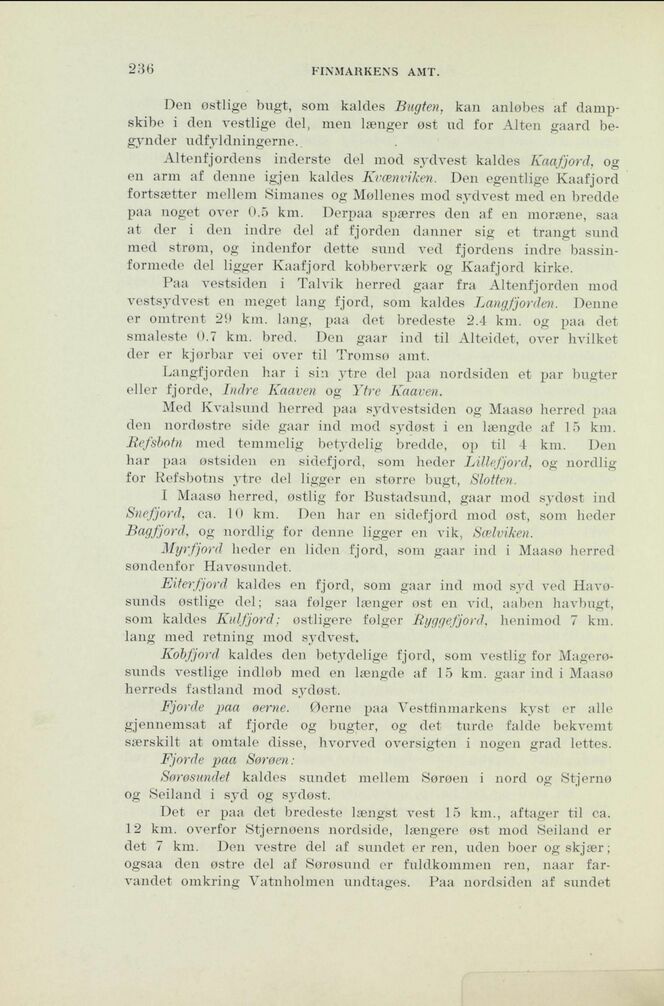 236 FINMARKENS AMT.

Den østlige bugt, som kaldes Bugten, kan anløbes af dampskibe i den vestlige del, men længer øst ud for Alten gaard begynder udfyldningerne.

Altenfjordens inderste del mod sydvest kaldes Kaafjord, og en arm af denne igjen kaldes Kvænviken. Den egentlige Kaafjord fortsætter mellem Simanes og Møllenes mod sydvest med en bredde paa noget over 0.5 km. Derpaa spærres den af en moræne, saa at der i den indre del af fjorden danner sig et trangt sund med strøm, og indenfor dette sund ved fjordens indre bassinformede del ligger Kaafjord kobberværk og Kaafjord kirke.

Paa vestsiden i Talvik herred gaar fra Altenfjorden mod vestsydvest en meget lang fjord, som kaldes Langfjorden. Denne er omtrent 29 km. lang, paa det bredeste 2.4 km. og paa det smaleste 0.7 km. bred. Den gaar ind til Alteidet, over hvilket der er kjørbar vei over til Tromsø amt.

Langfjorden har i sin ytre del paa nordsiden et par bugter eller fjorde, Indre Kaaven og Ytre Kaaven.

Med Kvalsund herred paa sydvestsiden og Maasø herred paa den nordøstre side gaar ind mod sydøst i en længde af 15 km. Refsbotn med temmelig betydelig bredde, op til 4 km. Den har paa østsiden en sidefjord, som heder Lillefjord, og nordlig for Refsbotns ytre del ligger en større bugt, Slotten.

I Maasø herred, østlig for Bustadsund, gaar mod sydøst ind Snefjord, ca. 10 km. Den har en sidefjord mod øst, som heder Bagfjord, og nordlig for denne ligger en vik, Sælviken.

Myrfjord heder en liden fjord, som gaar ind i Maasø herred søndenfor Havøsundet.

Eiterfjord kaldes en fjord, som gaar ind mod syd ved Havøsunds østlige del; saa følger længer øst en vid, aaben havbugt, som kaldes Kulfjord; østligere følger Ryggefjord, henimod 7 km. lang med retning mod sydvest.

Kobfjord kaldes den betydelige fjord, som vestlig for Magerøsunds vestlige indløb med en længde af 15 km. gaar ind i Maasø herreds fastland mod sydøst.

Fjorde paa øerne. Øerne paa Vestfinmarkens kyst er alle gjennemsat af fjorde og bugter, og det turde falde bekvemt særskilt at omtale disse, hvorved oversigten i nogen grad lettes.

Fjorde paa Sørøen:

Sørøsundet kaldes sundet mellem Sørøen i nord og Stjernø og Seiland i syd og sydøst.

Det er paa det bredeste længst vest 15 km., aftager til ca. 12 km. overfor Stjernøens nordside, længere øst mod Seiland er det 7 km. Den vestre del af sundet er ren, uden boer og skjær; ogsaa den østre del af Sørøsund er fuldkommen ren, naar farvandet omkring Vatnholmen undtages. Paa nordsiden af sundet